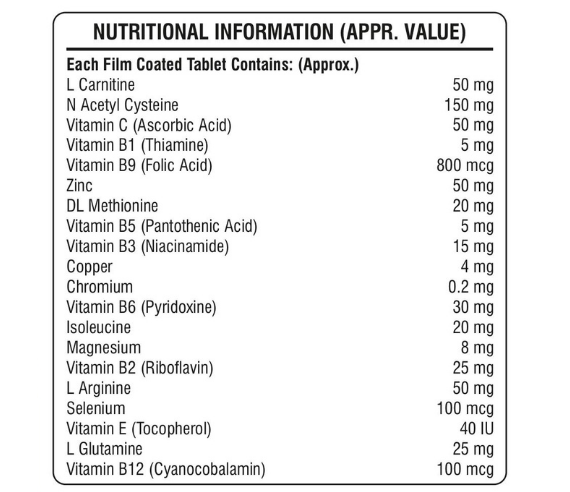 NUTRITIONAL INFORMATION (APPR. VALUE)

Each Film Coated Tablet Contains: (Approx.)

| | |
|---|---|
| L Carnitine | 50 mg |
| N Acetyl Cysteine | 150 mg |
| Vitamin C (Ascorbic Acid) | 50 mg |
| Vitamin B1 (Thiamine) | 5 mg |
| Vitamin B9 (Folic Acid) | 800 mcg |
| Zinc | 50 mg |
| DL Methionine | 20 mg |
| Vitamin B5 (Pantothenic Acid) | 5 mg |
| Vitamin B3 (Niacinamide) | 15 mg |
| Copper | 4 mg |
| Chromium | 0.2 mg |
| Vitamin B6 (Pyridoxine) | 30 mg |
| Isoleucine | 20 mg |
| Magnesium | 8 mg |
| Vitamin B2 (Riboflavin) | 25 mg |
| L Arginine | 50 mg |
| Selenium | 100 mcg |
| Vitamin E (Tocopherol) | 40 IU |
| L Glutamine | 25 mg |
| Vitamin B12 (Cyanocobalamin) | 100 mcg |